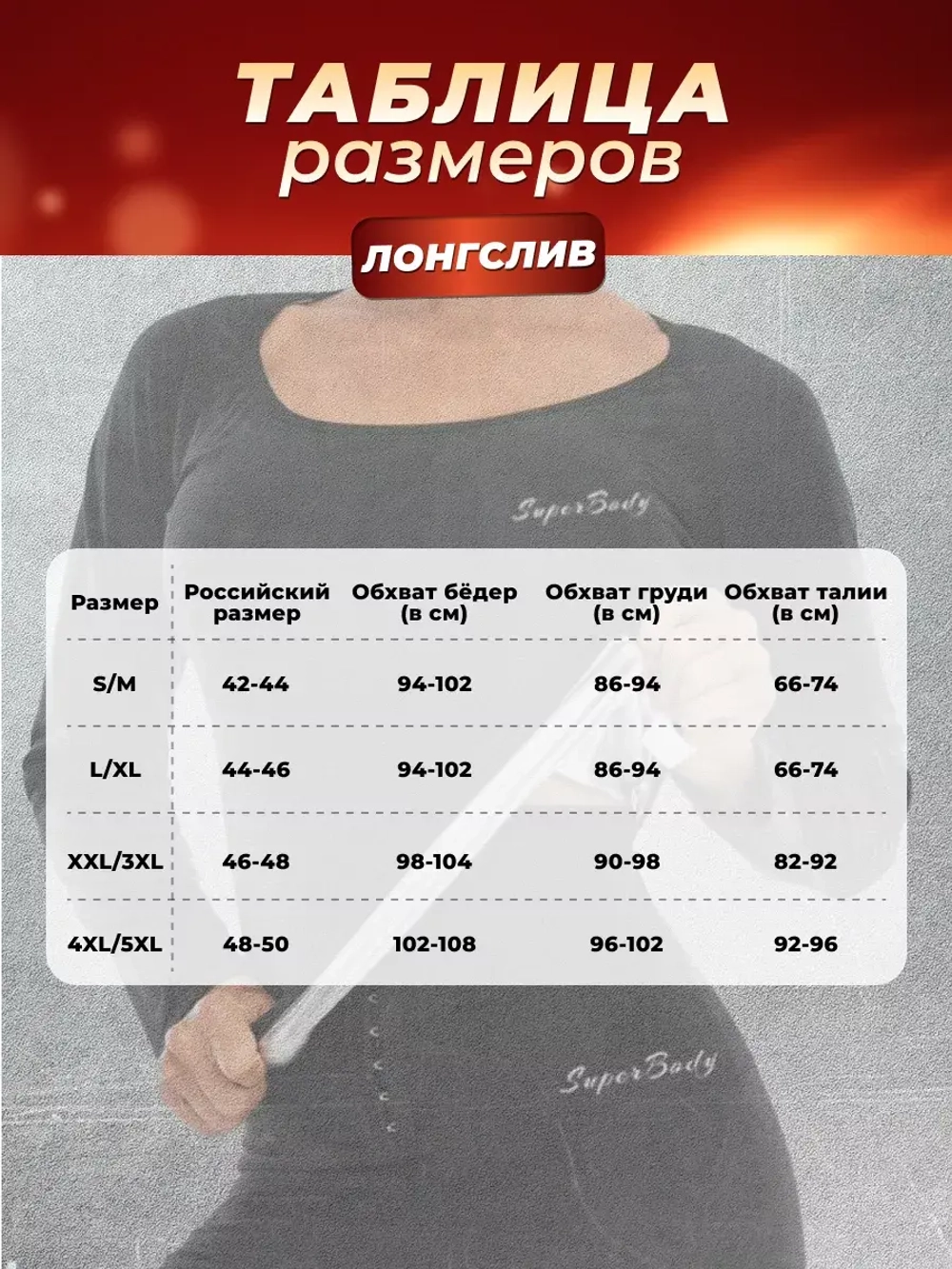 ТАБЛИЦА
размеров

ЛОНГСЛИВ

SuperBody

| Размер | Российский размер | Обхват бёдер (в см) | Обхват груди (в см) | Обхват талии (в см) |
|---|---|---|---|---|
| S/M | 42-44 | 94-102 | 86-94 | 66-74 |
| L/XL | 44-46 | 94-102 | 86-94 | 66-74 |
| XXL/3XL | 46-48 | 98-104 | 90-98 | 82-92 |
| 4XL/5XL | 48-50 | 102-108 | 96-102 | 92-96 |

SuperBody